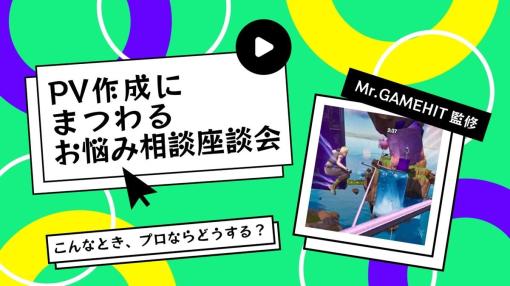 PV作成に
まつわる
お悩み相談座談会

Mr.GAMEHIT 監修

こんなとき、プロならどうする？